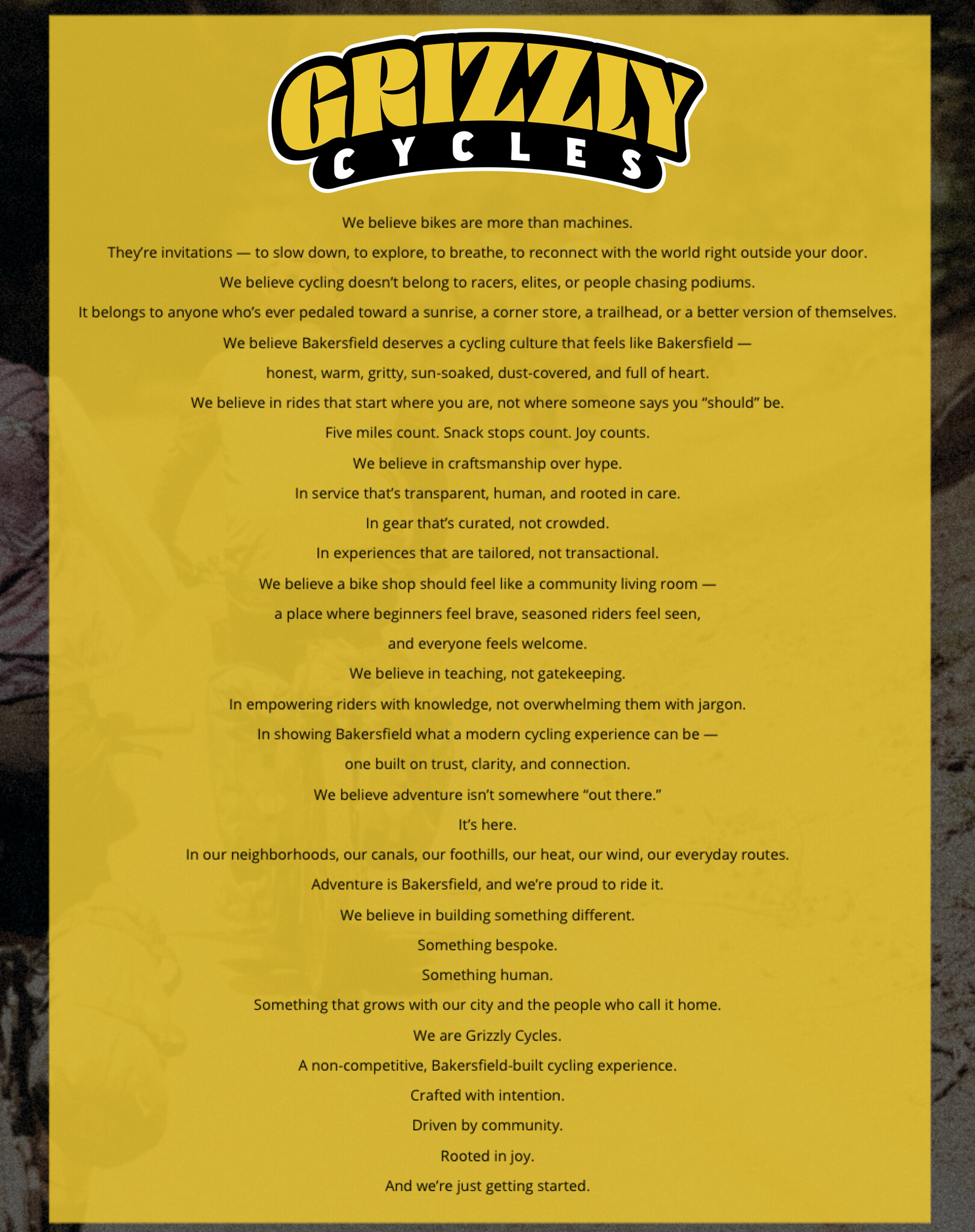 GRIZZLY
CYCLES

We believe bikes are more than machines.

They're invitations — to slow down, to explore, to breathe, to reconnect with the world right outside your door.

We believe cycling doesn't belong to racers, elites, or people chasing podiums.

It belongs to anyone who's ever pedaled toward a sunrise, a corner store, a trailhead, or a better version of themselves.

We believe Bakersfield deserves a cycling culture that feels like Bakersfield —

honest, warm, gritty, sun-soaked, dust-covered, and full of heart.

We believe in rides that start where you are, not where someone says you "should" be.

Five miles count. Snack stops count. Joy counts.

We believe in craftsmanship over hype.

In service that's transparent, human, and rooted in care.

In gear that's curated, not crowded.

In experiences that are tailored, not transactional.

We believe a bike shop should feel like a community living room —

a place where beginners feel brave, seasoned riders feel seen,

and everyone feels welcome.

We believe in teaching, not gatekeeping.

In empowering riders with knowledge, not overwhelming them with jargon.

In showing Bakersfield what a modern cycling experience can be —

one built on trust, clarity, and connection.

We believe adventure isn't somewhere "out there."

It's here.

In our neighborhoods, our canals, our foothills, our heat, our wind, our everyday routes.

Adventure is Bakersfield, and we're proud to ride it.

We believe in building something different.

Something bespoke.

Something human.

Something that grows with our city and the people who call it home.

We are Grizzly Cycles.

A non-competitive, Bakersfield-built cycling experience.

Crafted with intention.

Driven by community.

Rooted in joy.

And we're just getting started.